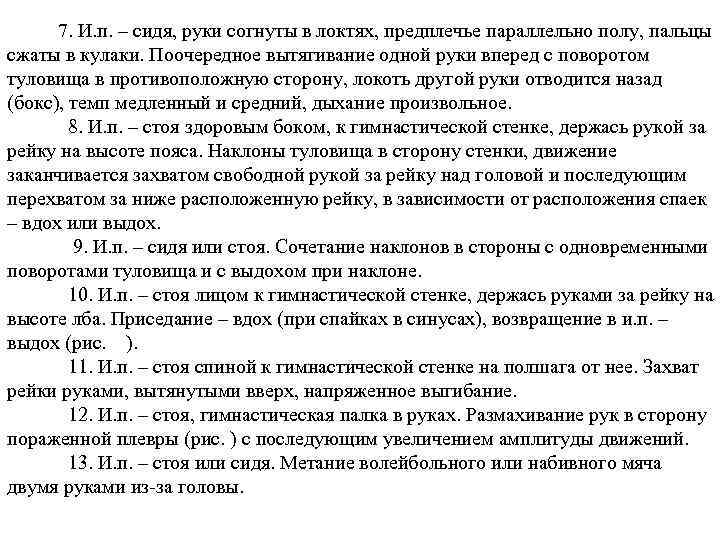 7. И.п. – сидя, руки согнуты в локтях, предплечье параллельно полу, пальцы сжаты в кулаки. Поочередное вытягивание одной руки вперед с поворотом туловища в противоположную сторону, локоть другой руки отводится назад (бокс), темп медленный и средний, дыхание произвольное.

8. И.п. – стоя здоровым боком, к гимнастической стенке, держась рукой за рейку на высоте пояса. Наклоны туловища в сторону стенки, движение заканчивается захватом свободной рукой за рейку над головой и последующим перехватом за ниже расположенную рейку, в зависимости от расположения спаек – вдох или выдох.

9. И.п. – сидя или стоя. Сочетание наклонов в стороны с одновременными поворотами туловища и с выдохом при наклоне.

10. И.п. – стоя лицом к гимнастической стенке, держась руками за рейку на высоте лба. Приседание – вдох (при спайках в синусах), возвращение в и.п. – выдох (рис. ).

11. И.п. – стоя спиной к гимнастической стенке на полшага от нее. Захват рейки руками, вытянутыми вверх, напряженное выгибание.

12. И.п. – стоя, гимнастическая палка в руках. Размахивание рук в сторону пораженной плевры (рис. ) с последующим увеличением амплитуды движений.

13. И.п. – стоя или сидя. Метание волейбольного или набивного мяча двумя руками из-за головы.